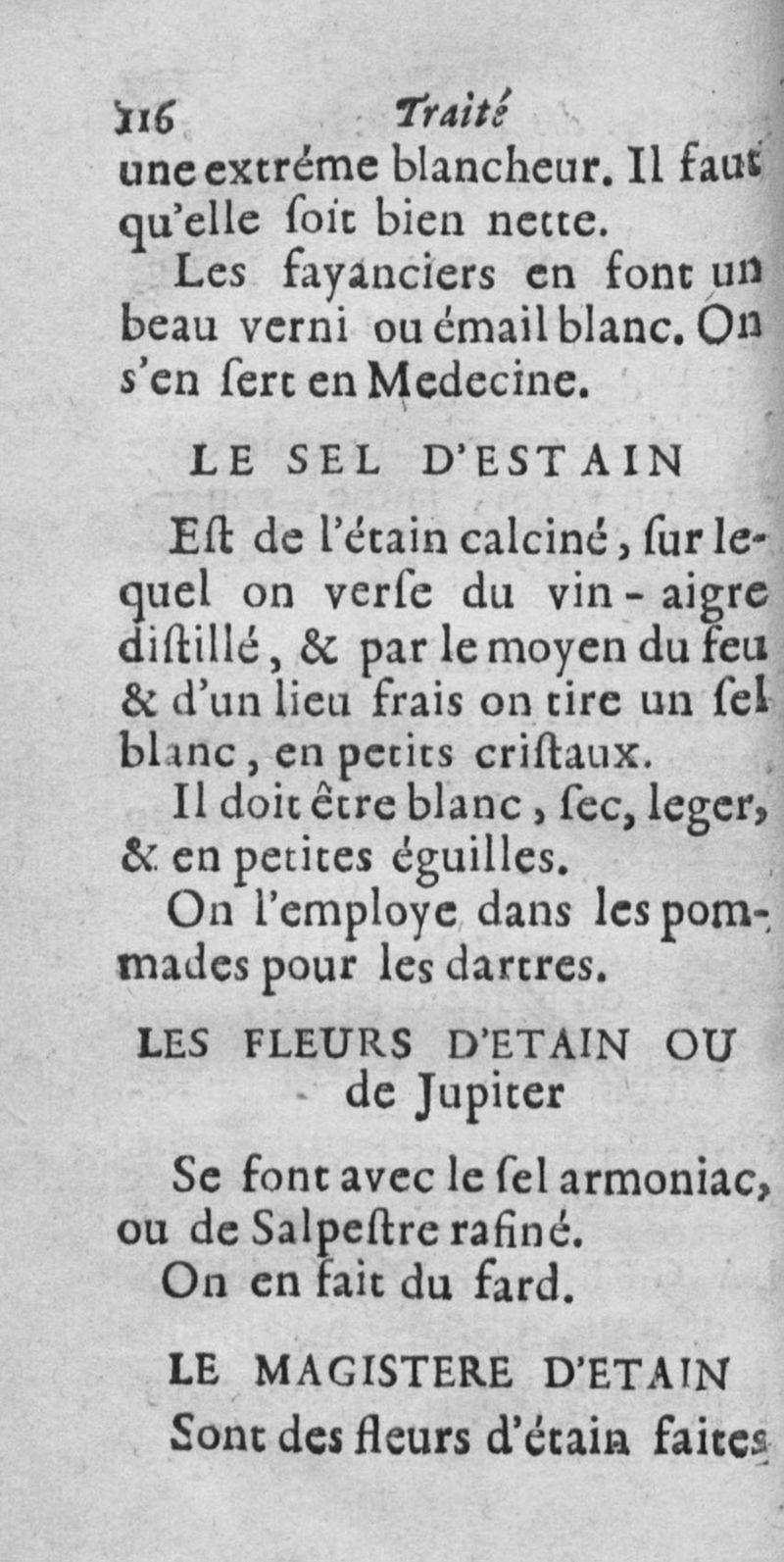 116 Traité

une extréme blancheur. Il faut qu'elle ſoit bien nette.

Les fayanciers en font un beau verni ou émail blanc. On s'en ſert en Medecine.

LE SEL D'ESTAIN

Eſt de l'étain calciné, ſur lequel on verſe du vin-aigre diſtillé, & par le moyen du feu & d'un lieu frais on tire un ſel blanc, en petits criſtaux.

Il doit être blanc, ſec, leger, & en petites éguilles.

On l'employe dans les pommades pour les dartres.

LES FLEURS D'ETAIN OU de Jupiter

Se font avec le ſel armoniac, ou de Salpeſtre rafiné.

On en fait du fard.

LE MAGISTERE D'ETAIN

Sont des fleurs d'étain faites